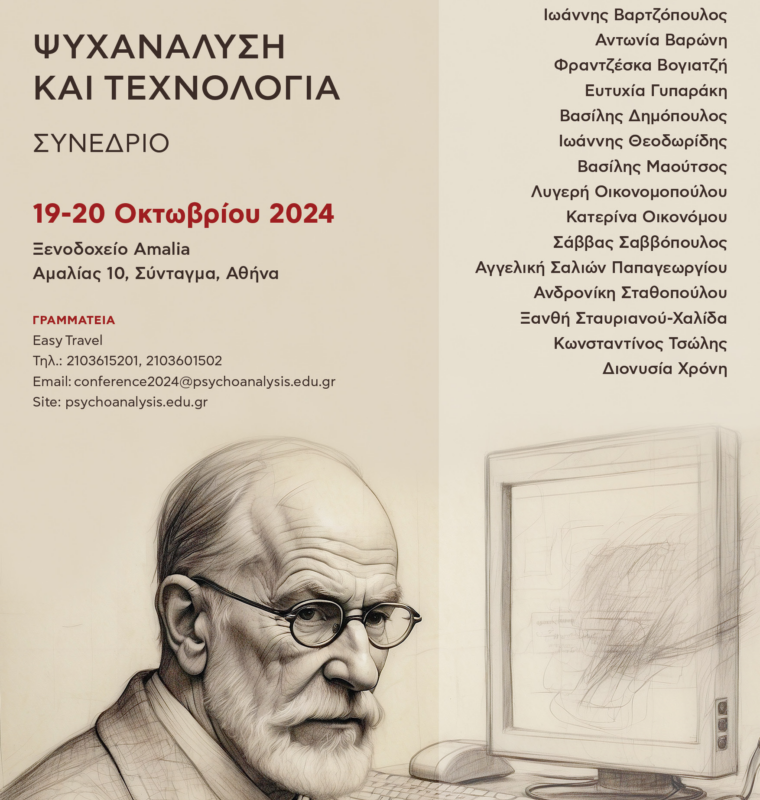 ΨΥΧΑΝΑΛΥΣΗ
ΚΑΙ ΤΕΧΝΟΛΟΓΙΑ

ΣΥΝΕΔΡΙΟ

19-20 Οκτωβρίου 2024

Ξενοδοχείο Amalia
Αμαλίας 10, Σύνταγμα, Αθήνα

ΓΡΑΜΜΑΤΕΙΑ
Easy Travel
Τηλ.: 2103615201, 2103601502
Email: conference2024@psychoanalysis.edu.gr
Site: psychoanalysis.edu.gr

Ιωάννης Βαρτζόπουλος
Αντωνία Βαρώνη
Φραντζέσκα Βογιατζή
Ευτυχία Γυπαράκη
Βασίλης Δημόπουλος
Ιωάννης Θεοδωρίδης
Βασίλης Μαούτσος
Λυγερή Οικονομοπούλου
Κατερίνα Οικονόμου
Σάββας Σαββόπουλος
Αγγελική Σαλιών Παπαγεωργίου
Ανδρονίκη Σταθοπούλου
Ξανθή Σταυριανού-Χαλίδα
Κωνσταντίνος Τσώλης
Διονυσία Χρόνη